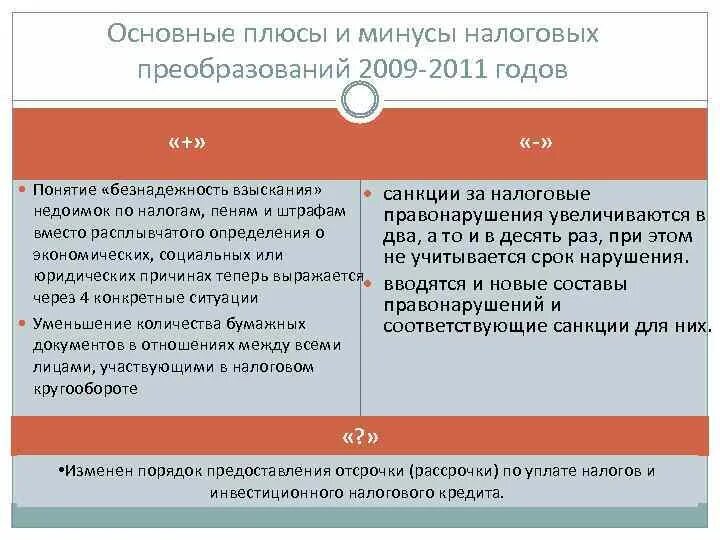 Основные плюсы и минусы налоговых преобразований 2009-2011 годов

| «+» | «-» |
|---|---|
| • Понятие «безнадежность взыскания» недоимок по налогам, пеням и штрафам вместо расплывчатого определения о экономических, социальных или юридических причинах теперь выражается через 4 конкретные ситуации • Уменьшение количества бумажных документов в отношениях между всеми лицами, участвующими в налоговом кругообороте | • санкции за налоговые правонарушения увеличиваются в два, а то и в десять раз, при этом не учитывается срок нарушения. • вводятся и новые составы правонарушений и соответствующие санкции для них. |

«?»

•Изменен порядок предоставления отсрочки (рассрочки) по уплате налогов и инвестиционного налогового кредита.